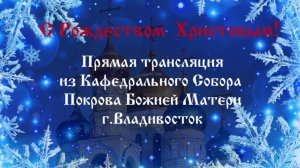 С Рождеством Христовым!

Прямая трансляция
из Кафедрального Собора
Покрова Божией Матери
г.Владивосток